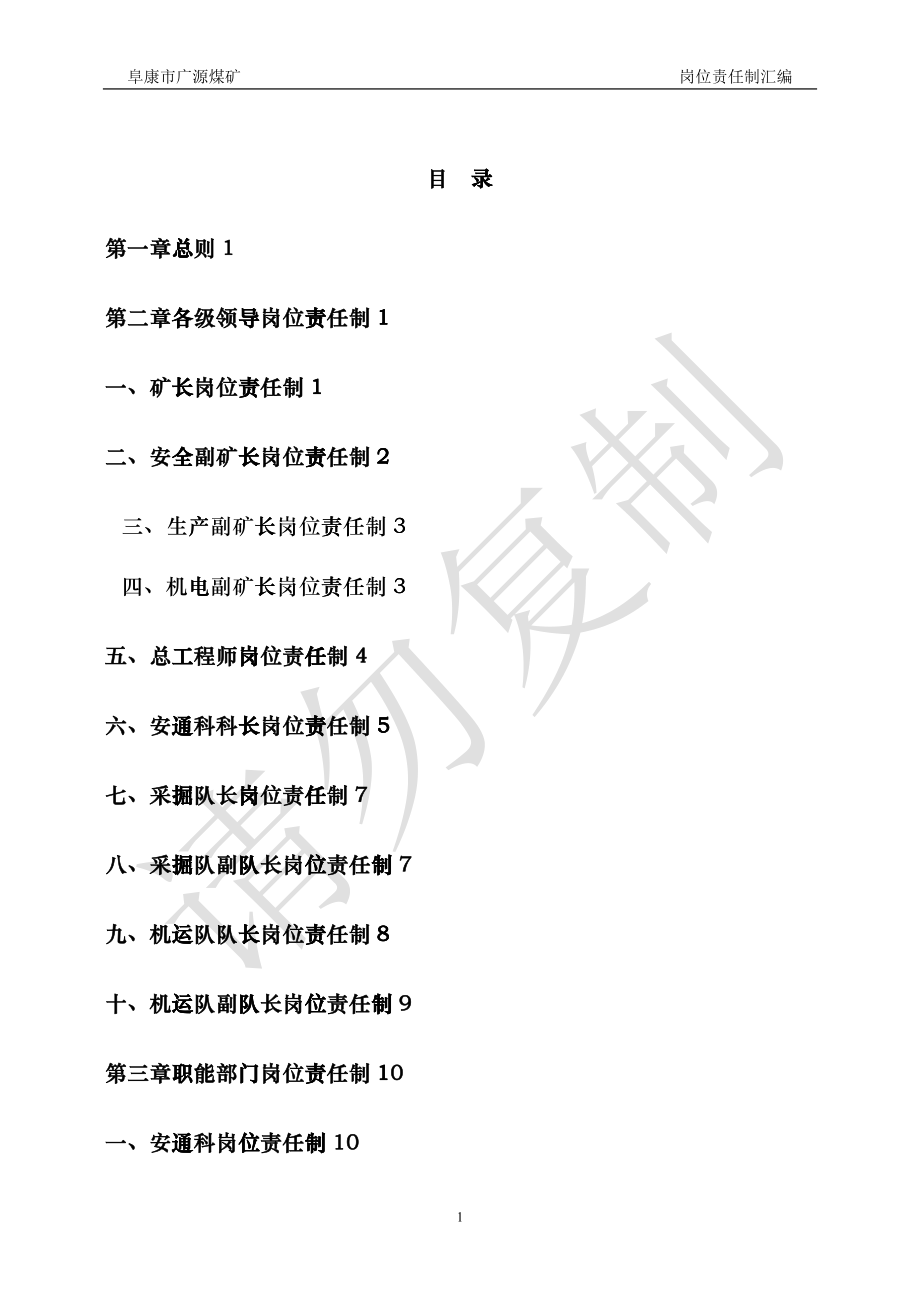 阜康市广源煤矿 岗位责任制汇编

目 录

第一章总则 1

第二章各级领导岗位责任制 1

一、矿长岗位责任制 1

二、安全副矿长岗位责任制 2

三、生产副矿长岗位责任制 3

四、机电副矿长岗位责任制 3

五、总工程师岗位责任制 4

六、安通科科长岗位责任制 5

七、采掘队长岗位责任制 7

八、采掘队副队长岗位责任制 7

九、机运队队长岗位责任制 8

十、机运队副队长岗位责任制 9

第三章职能部门岗位责任制 10

一、安通科岗位责任制 10

请勿复制

1